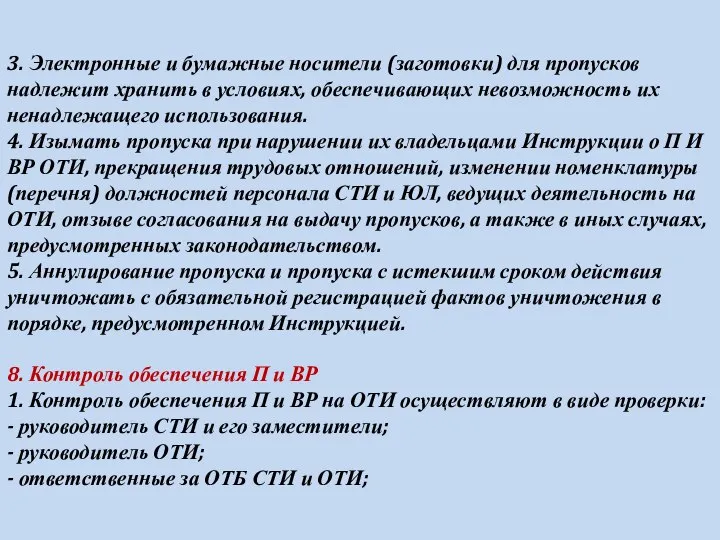 3. Электронные и бумажные носители (заготовки) для пропусков надлежит хранить в условиях, обеспечивающих невозможность их ненадлежащего использования.
4. Изымать пропуска при нарушении их владельцами Инструкции о П И ВР ОТИ, прекращения трудовых отношений, изменении номенклатуры (перечня) должностей персонала СТИ и ЮЛ, ведущих деятельность на ОТИ, отзыве согласования на выдачу пропусков, а также в иных случаях, предусмотренных законодательством.
5. Аннулирование пропуска и пропуска с истекшим сроком действия уничтожать с обязательной регистрацией фактов уничтожения в порядке, предусмотренном Инструкцией.

8. Контроль обеспечения П и ВР
1. Контроль обеспечения П и ВР на ОТИ осуществляют в виде проверки:
- руководитель СТИ и его заместители;
- руководитель ОТИ;
- ответственные за ОТБ СТИ и ОТИ;